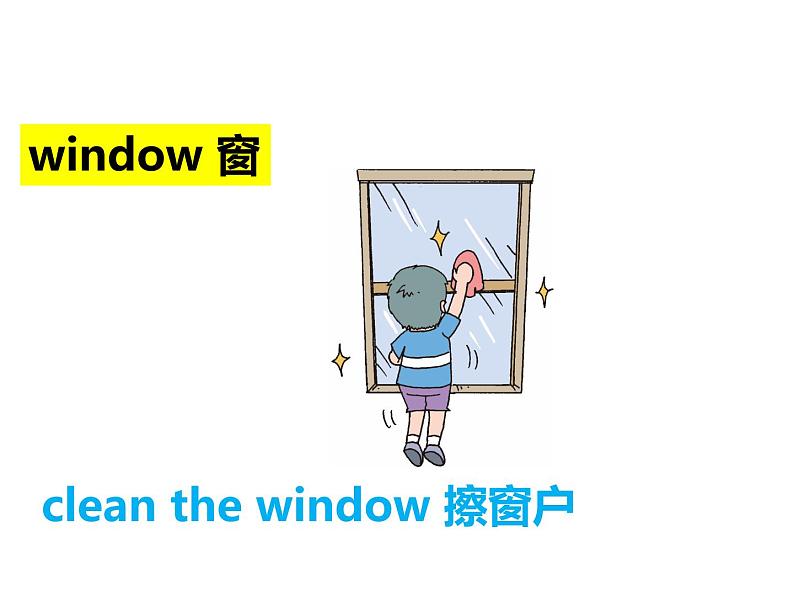 window 窗

clean the window 擦窗户